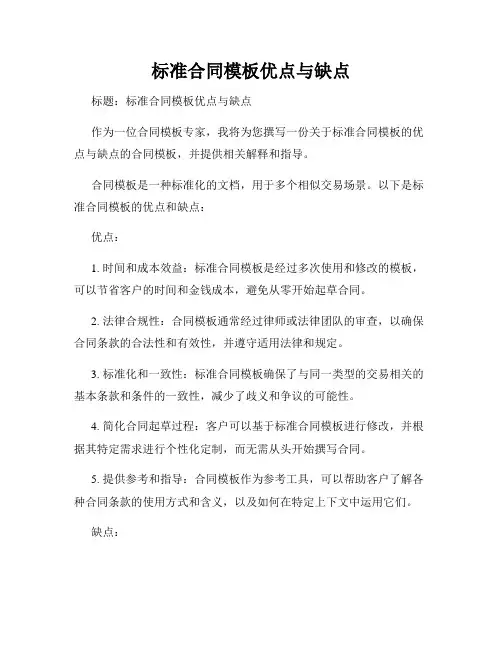 标准合同模板优点与缺点

标题：标准合同模板优点与缺点

作为一位合同模板专家，我将为您撰写一份关于标准合同模板的优点与缺点的合同模板，并提供相关解释和指导。

合同模板是一种标准化的文档，用于多个相似交易场景。以下是标准合同模板的优点和缺点：

优点：

1. 时间和成本效益：标准合同模板是经过多次使用和修改的模板，可以节省客户的时间和金钱成本，避免从零开始起草合同。

2. 法律合规性：合同模板通常经过律师或法律团队的审查，以确保合同条款的合法性和有效性，并遵守适用法律和规定。

3. 标准化和一致性：标准合同模板确保了与同一类型的交易相关的基本条款和条件的一致性，减少了歧义和争议的可能性。

4. 简化合同起草过程：客户可以基于标准合同模板进行修改，并根据其特定需求进行个性化定制，而无需从头开始撰写合同。

5. 提供参考和指导：合同模板作为参考工具，可以帮助客户了解各种合同条款的使用方式和含义，以及如何在特定上下文中运用它们。

缺点：